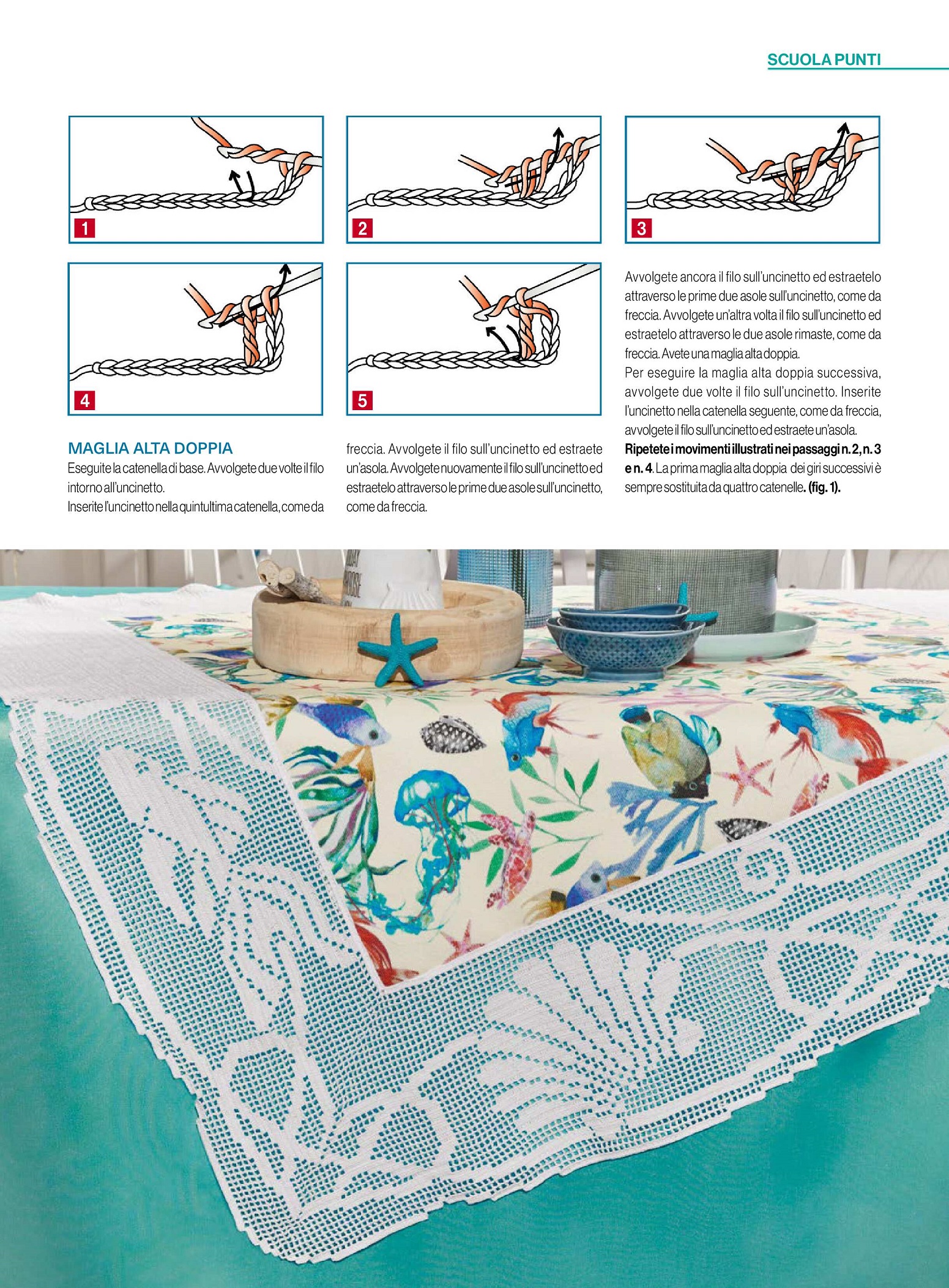 SCUOLA PUNTI

1

2

3

4

5

MAGLIA ALTA DOPPIA

Eseguite la catenella di base. Avvolgete due volte il filo intorno all'uncinetto.
Inserite l'uncinetto nella quintultima catenella, come da freccia. Avvolgete il filo sull'uncinetto ed estraete un'asola. Avvolgete nuovamente il filo sull'uncinetto ed estraetelo attraverso le prime due asole sull'uncinetto, come da freccia.

Avvolgete ancora il filo sull'uncinetto ed estraetelo attraverso le prime due asole sull'uncinetto, come da freccia. Avvolgete un'altra volta il filo sull'uncinetto ed estraetelo attraverso le due asole rimaste, come da freccia. Avete una maglia alta doppia.
Per eseguire la maglia alta doppia successiva, avvolgete due volte il filo sull'uncinetto. Inserite l'uncinetto nella catenella seguente, come da freccia, avvolgete il filo sull'uncinetto ed estraete un'asola. Ripetete i movimenti illustrati nei passaggi n. 2, n. 3 e n. 4. La prima maglia alta doppia dei giri successivi è sempre sostituita da quattro catenelle. (fig. 1).